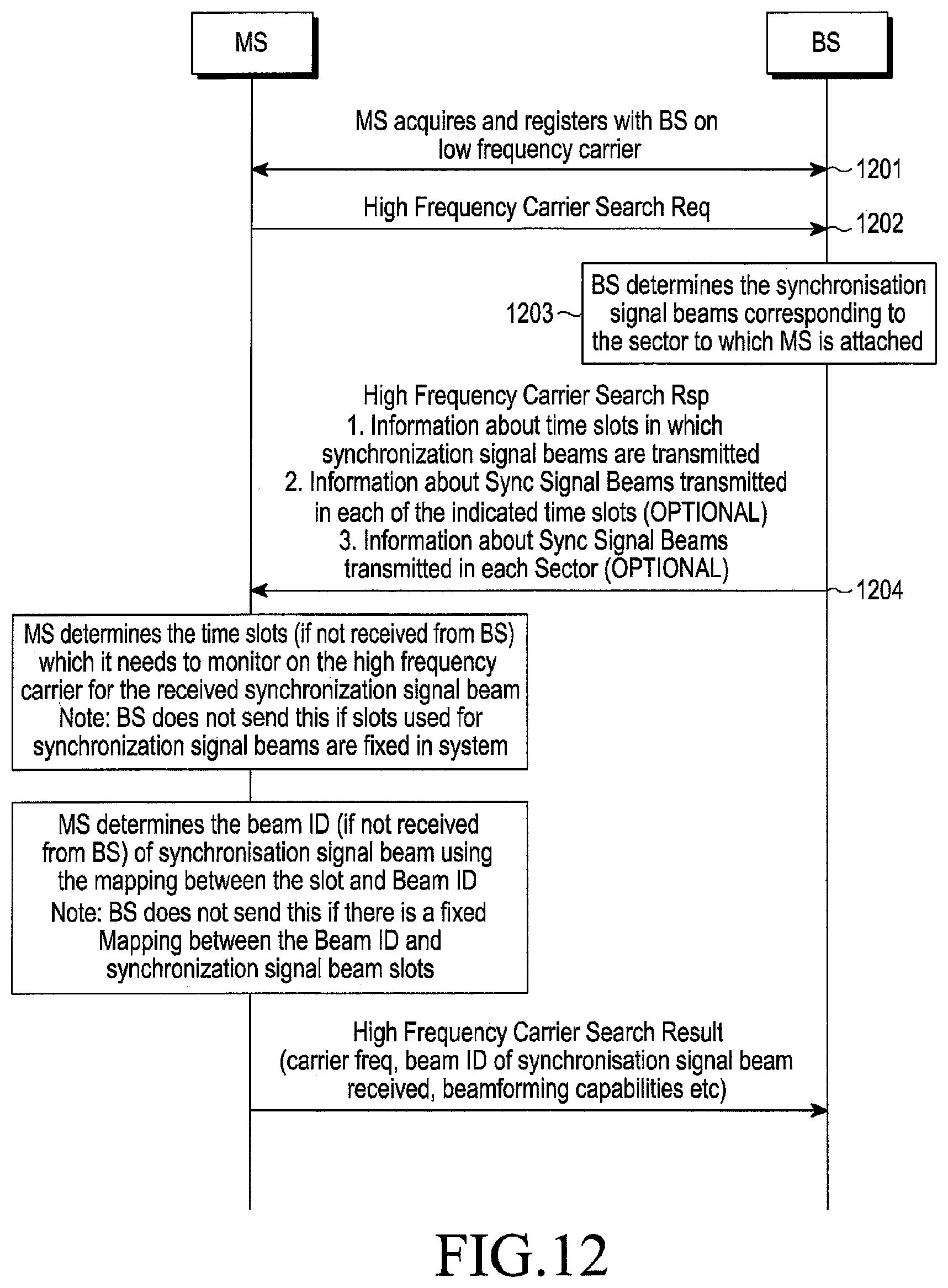 MS

BS

MS acquires and registers with BS on low frequency carrier

1201

High Frequency Carrier Search Req

1202

1203

BS determines the synchronisation signal beams corresponding to the sector to which MS is attached

High Frequency Carrier Search Rsp
1. Information about time slots in which synchronization signal beams are transmitted
2. Information about Sync Signal Beams transmitted in each of the indicated time slots (OPTIONAL)
3. Information about Sync Signal Beams transmitted in each Sector (OPTIONAL)

1204

MS determines the time slots (if not received from BS) which it needs to monitor on the high frequency carrier for the received synchronization signal beam
Note: BS does not send this if slots used for synchronization signal beams are fixed in system

MS determines the beam ID (if not received from BS) of synchronisation signal beam using the mapping between the slot and Beam ID
Note: BS does not send this if there is a fixed Mapping between the Beam ID and synchronization signal beam slots

High Frequency Carrier Search Result
(carrier freq, beam ID of synchronisation signal beam received, beamforming capabilities etc)

FIG.12